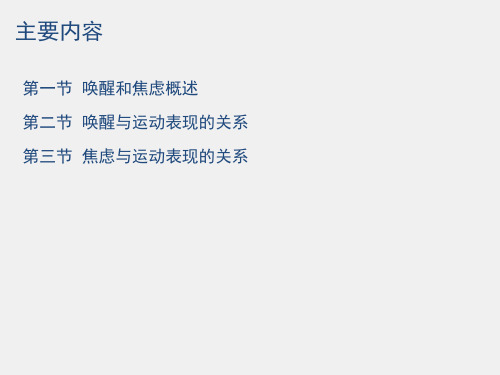 主要内容

第一节 唤醒和焦虑概述

第二节 唤醒与运动表现的关系

第三节 焦虑与运动表现的关系